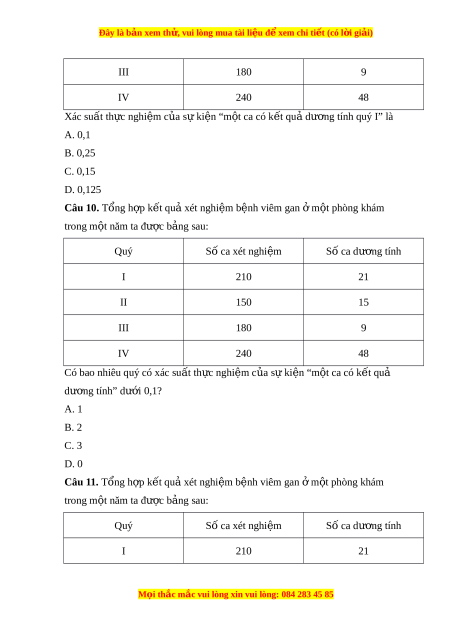 Đây là bản xem thử, vui lòng mua tài liệu để xem chi tiết (có lời giải)

| III | 180 | 9 |
|---|---|---|
| IV | 240 | 48 |

Xác suất thực nghiệm của sự kiện “một ca có kết quả dương tính quý I” là

A. 0,1

B. 0,25

C. 0,15

D. 0,125

**Câu 10.** Tổng hợp kết quả xét nghiệm bệnh viêm gan ở một phòng khám trong một năm ta được bảng sau:

| Quý | Số ca xét nghiệm | Số ca dương tính |
|---|---|---|
| I | 210 | 21 |
| II | 150 | 15 |
| III | 180 | 9 |
| IV | 240 | 48 |

Có bao nhiêu quý có xác suất thực nghiệm của sự kiện “một ca có kết quả dương tính” dưới 0,1?

A. 1

B. 2

C. 3

D. 0

**Câu 11.** Tổng hợp kết quả xét nghiệm bệnh viêm gan ở một phòng khám trong một năm ta được bảng sau:

| Quý | Số ca xét nghiệm | Số ca dương tính |
|---|---|---|
| I | 210 | 21 |

Mọi thắc mắc vui lòng xin vui lòng: 084 283 45 85